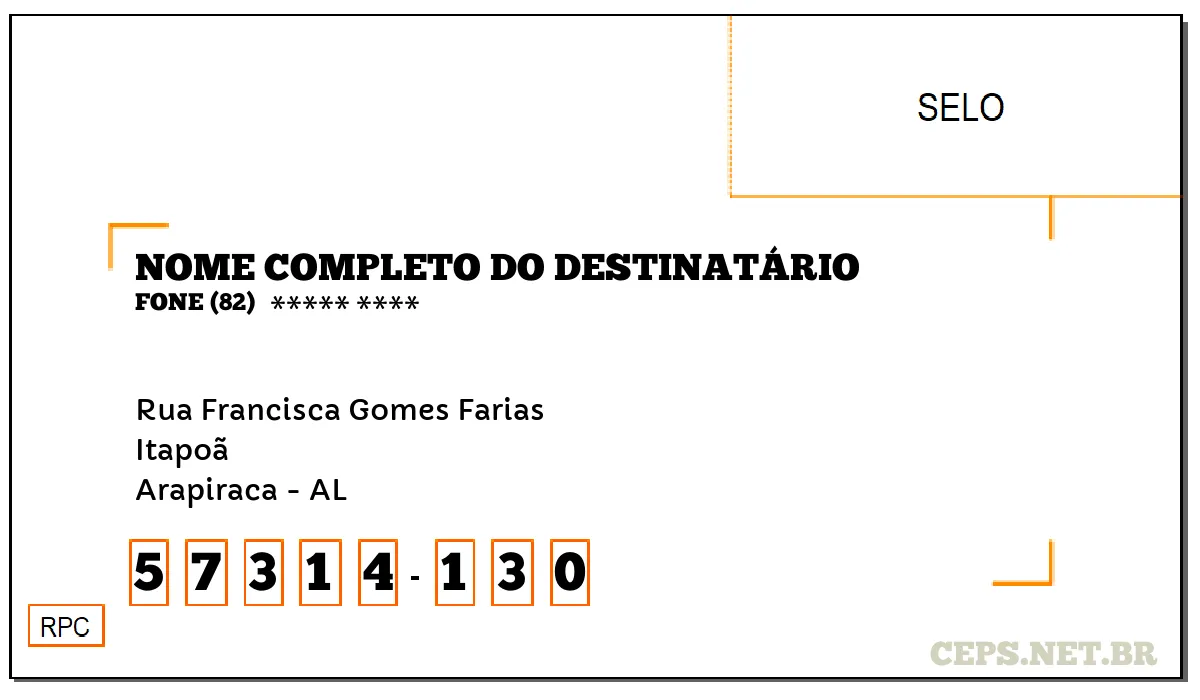 SELO

NOME COMPLETO DO DESTINATÁRIO
FONE (82) ***** ****

Rua Francisca Gomes Farias
Itapoã
Arapiraca - AL

5 7 3 1 4 - 1 3 0

RPC

CEPS.NET.BR